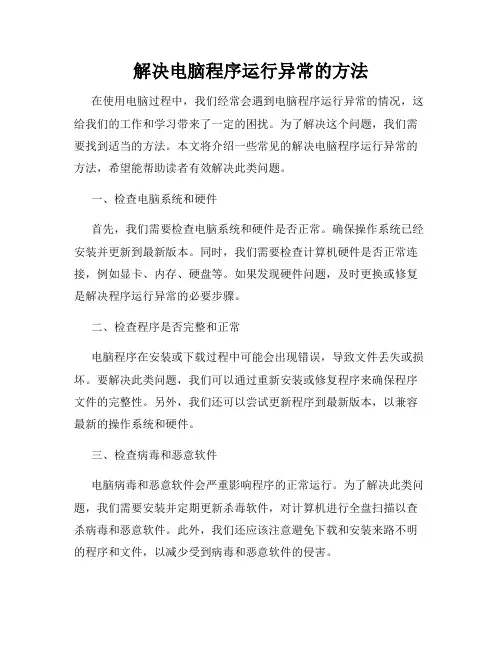 解决电脑程序运行异常的方法

在使用电脑过程中，我们经常会遇到电脑程序运行异常的情况，这给我们的工作和学习带来了一定的困扰。为了解决这个问题，我们需要找到适当的方法。本文将介绍一些常见的解决电脑程序运行异常的方法，希望能帮助读者有效解决此类问题。

一、检查电脑系统和硬件

首先，我们需要检查电脑系统和硬件是否正常。确保操作系统已经安装并更新到最新版本。同时，我们需要检查计算机硬件是否正常连接，例如显卡、内存、硬盘等。如果发现硬件问题，及时更换或修复是解决程序运行异常的必要步骤。

二、检查程序是否完整和正常

电脑程序在安装或下载过程中可能会出现错误，导致文件丢失或损坏。要解决此类问题，我们可以通过重新安装或修复程序来确保程序文件的完整性。另外，我们还可以尝试更新程序到最新版本，以兼容最新的操作系统和硬件。

三、检查病毒和恶意软件

电脑病毒和恶意软件会严重影响程序的正常运行。为了解决此类问题，我们需要安装并定期更新杀毒软件，对计算机进行全盘扫描以查杀病毒和恶意软件。此外，我们还应该注意避免下载和安装来路不明的程序和文件，以减少受到病毒和恶意软件的侵害。